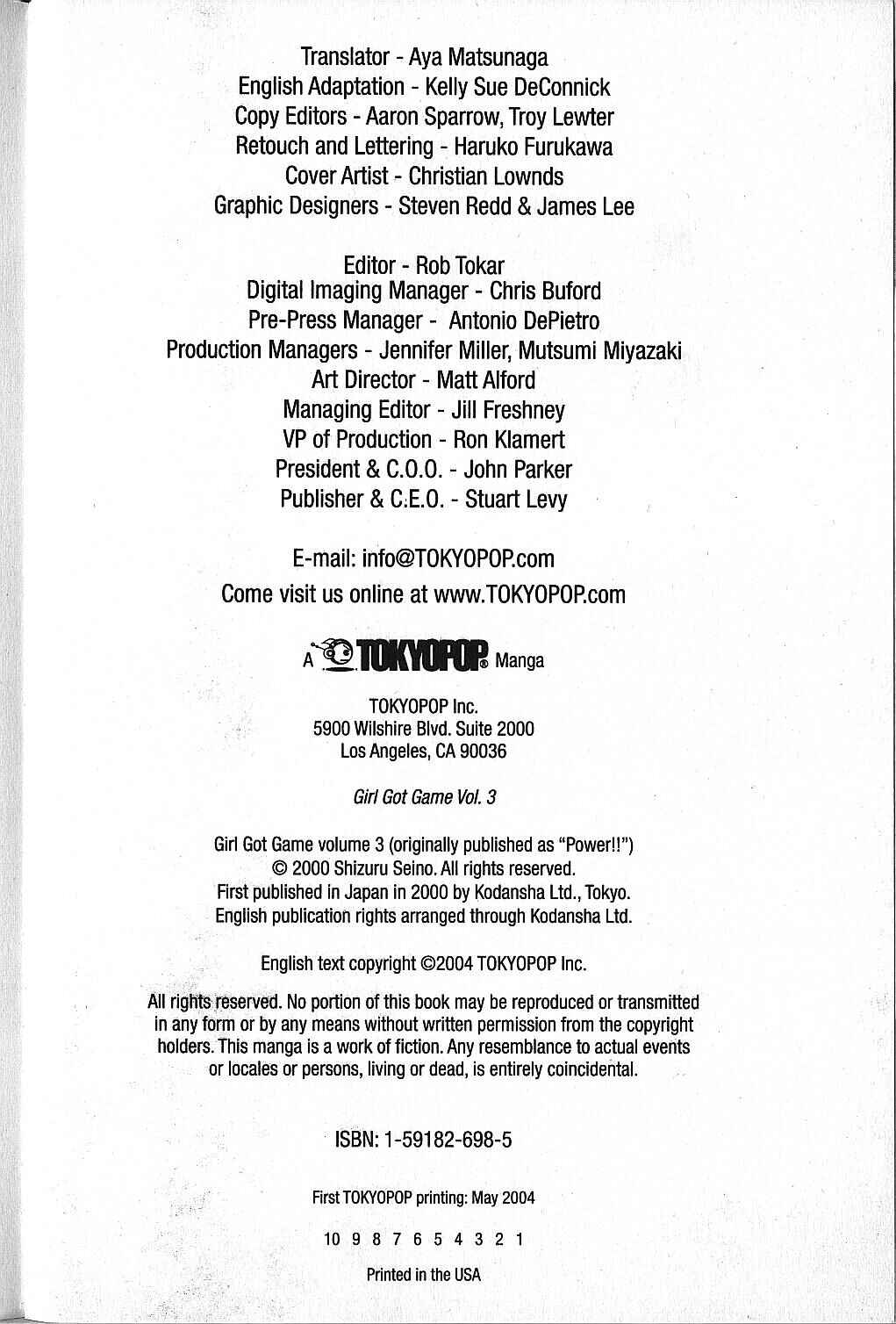 Translator - Aya Matsunaga
English Adaptation - Kelly Sue DeConnick
Copy Editors - Aaron Sparrow, Troy Lewter
Retouch and Lettering - Haruko Furukawa
Cover Artist - Christian Lownds
Graphic Designers - Steven Redd & James Lee

Editor - Rob Tokar
Digital Imaging Manager - Chris Buford
Pre-Press Manager - Antonio DePietro
Production Managers - Jennifer Miller, Mutsumi Miyazaki
Art Director - Matt Alford
Managing Editor - Jill Freshney
VP of Production - Ron Klamert
President & C.O.O. - John Parker
Publisher & C.E.O. - Stuart Levy

E-mail: info@TOKYOPOP.com
Come visit us online at www.TOKYOPOP.com

A TOKYOPOP® Manga

TOKYOPOP Inc.
5900 Wilshire Blvd. Suite 2000
Los Angeles, CA 90036

Girl Got Game Vol. 3

Girl Got Game volume 3 (originally published as "Power!!")
© 2000 Shizuru Seino. All rights reserved.
First published in Japan in 2000 by Kodansha Ltd., Tokyo.
English publication rights arranged through Kodansha Ltd.

English text copyright ©2004 TOKYOPOP Inc.

All rights reserved. No portion of this book may be reproduced or transmitted in any form or by any means without written permission from the copyright holders. This manga is a work of fiction. Any resemblance to actual events or locales or persons, living or dead, is entirely coincidental.

ISBN: 1-59182-698-5

First TOKYOPOP printing: May 2004

10 9 8 7 6 5 4 3 2 1

Printed in the USA